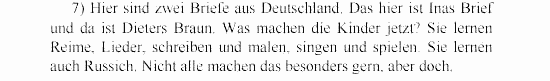 7) Hier sind zwei Briefe aus Deutschland. Das hier ist Inas Brief und da ist Dieters Braun. Was machen die Kinder jetzt? Sie lernen Reime, Lieder, schreiben und malen, singen und spielen. Sie lernen auch Russich. Nicht alle machen das besonders gern, aber doch.